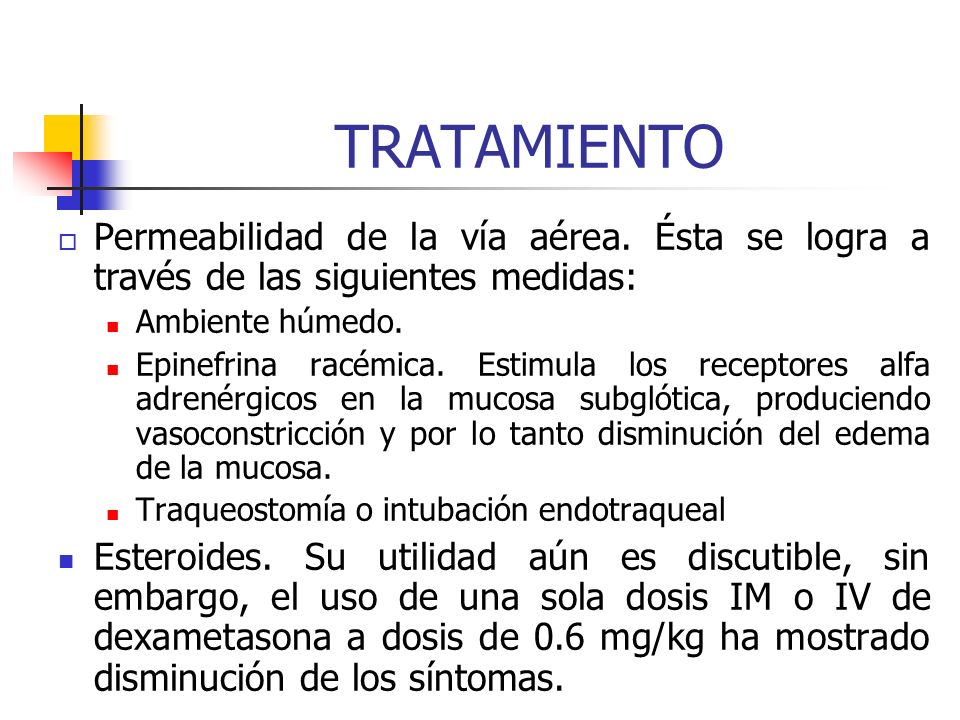 TRATAMIENTO

Permeabilidad de la vía aérea. Ésta se logra a través de las siguientes medidas:

Ambiente húmedo.

Epinefrina racémica. Estimula los receptores alfa adrenérgicos en la mucosa subglótica, produciendo vasoconstricción y por lo tanto disminución del edema de la mucosa.

Traqueostomía o intubación endotraqueal

Esteroides. Su utilidad aún es discutible, sin embargo, el uso de una sola dosis IM o IV de dexametasona a dosis de 0.6 mg/kg ha mostrado disminución de los síntomas.